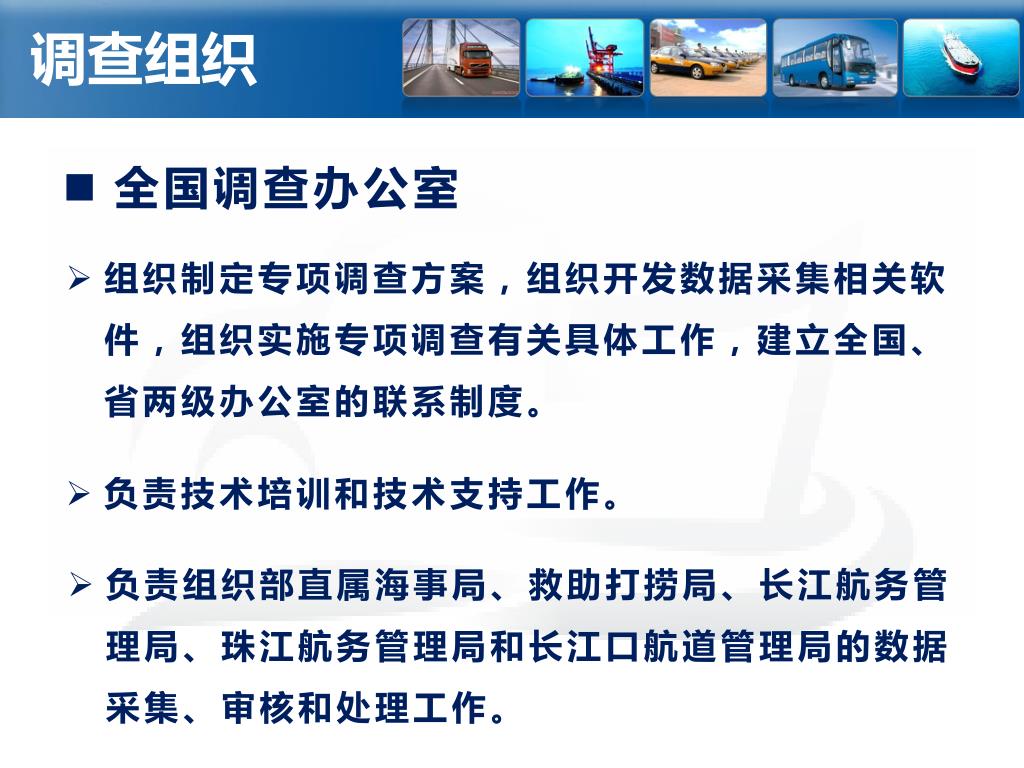 调查组织

■ 全国调查办公室

➢ 组织制定专项调查方案，组织开发数据采集相关软件，组织实施专项调查有关具体工作，建立全国、省两级办公室的联系制度。

➢ 负责技术培训和技术支持工作。

➢ 负责组织部直属海事局、救助打捞局、长江航务管理局、珠江航务管理局和长江口航道管理局的数据采集、审核和处理工作。